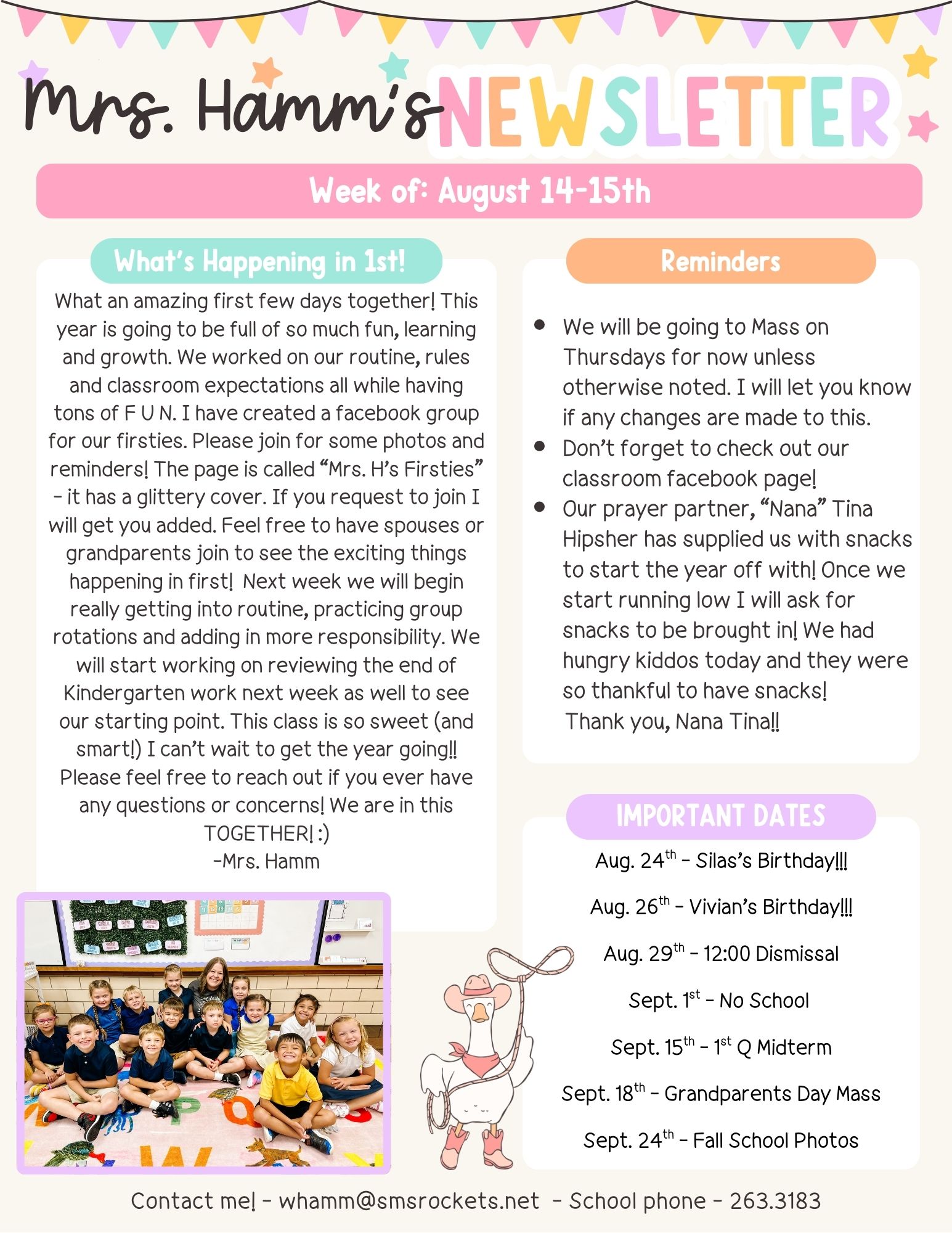 Mrs. Hamm's NEWSLETTER

Week of: August 14-15th

What's Happening in 1st!

What an amazing first few days together! This year is going to be full of so much fun, learning and growth. We worked on our routine, rules and classroom expectations all while having tons of F U N. I have created a facebook group for our firsties. Please join for some photos and reminders! The page is called "Mrs. H's Firsties" - it has a glittery cover. If you request to join I will get you added. Feel free to have spouses or grandparents join to see the exciting things happening in first! Next week we will begin really getting into routine, practicing group rotations and adding in more responsibility. We will start working on reviewing the end of Kindergarten work next week as well to see our starting point. This class is so sweet (and smart!) I can't wait to get the year going!! Please feel free to reach out if you ever have any questions or concerns! We are in this TOGETHER! :)
-Mrs. Hamm

Reminders

- We will be going to Mass on Thursdays for now unless otherwise noted. I will let you know if any changes are made to this.
- Don't forget to check out our classroom facebook page!
- Our prayer partner, "Nana" Tina Hipsher has supplied us with snacks to start the year off with! Once we start running low I will ask for snacks to be brought in! We had hungry kiddos today and they were so thankful to have snacks!
Thank you, Nana Tina!!

IMPORTANT DATES

Aug. 24$^{th}$ - Silas's Birthday!!!

Aug. 26$^{th}$ - Vivian's Birthday!!!

Aug. 29$^{th}$ - 12:00 Dismissal

Sept. 1$^{st}$ - No School

Sept. 15$^{th}$ - 1$^{st}$ Q Midterm

Sept. 18$^{th}$ - Grandparents Day Mass

Sept. 24$^{th}$ - Fall School Photos

Contact me! - whamm@smsrockets.net - School phone - 263.3183